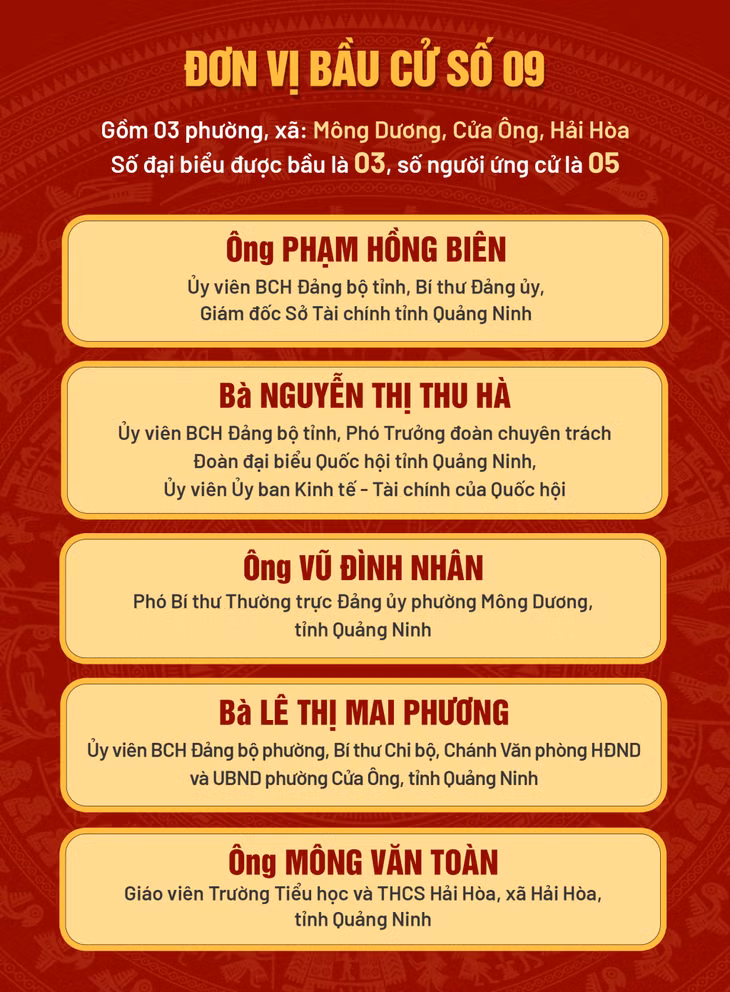 ĐƠN VỊ BẦU CỬ SỐ 09

Gồm 03 phường, xã: Mông Dương, Cửa Ông, Hải Hòa
Số đại biểu được bầu là 03, số người ứng cử là 05

Ông PHẠM HỒNG BIÊN
Ủy viên BCH Đảng bộ tỉnh, Bí thư Đảng ủy,
Giám đốc Sở Tài chính tỉnh Quảng Ninh

Bà NGUYỄN THỊ THU HÀ
Ủy viên BCH Đảng bộ tỉnh, Phó Trưởng đoàn chuyên trách
Đoàn đại biểu Quốc hội tỉnh Quảng Ninh,
Ủy viên Ủy ban Kinh tế - Tài chính của Quốc hội

Ông VŨ ĐÌNH NHÂN
Phó Bí thư Thường trực Đảng ủy phường Mông Dương,
tỉnh Quảng Ninh

Bà LÊ THỊ MAI PHƯƠNG
Ủy viên BCH Đảng bộ phường, Bí thư Chi bộ, Chánh Văn phòng HĐND
và UBND phường Cửa Ông, tỉnh Quảng Ninh

Ông MÔNG VĂN TOÀN
Giáo viên Trường Tiểu học và THCS Hải Hòa, xã Hải Hòa,
tỉnh Quảng Ninh